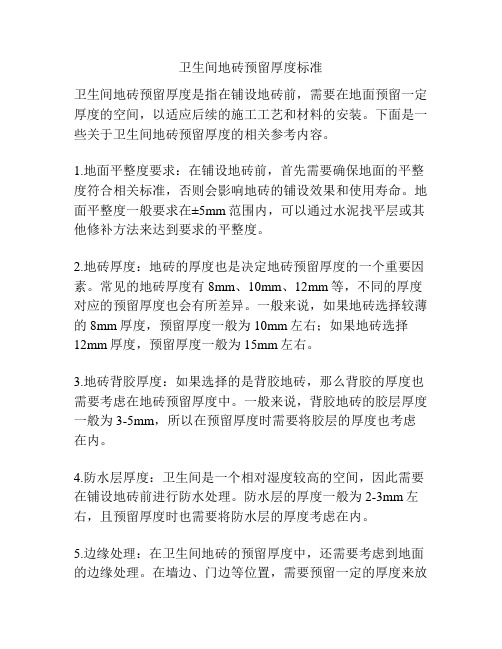 卫生间地砖预留厚度标准

卫生间地砖预留厚度是指在铺设地砖前，需要在地面预留一定厚度的空间，以适应后续的施工工艺和材料的安装。下面是一些关于卫生间地砖预留厚度的相关参考内容。

1.地面平整度要求：在铺设地砖前，首先需要确保地面的平整度符合相关标准，否则会影响地砖的铺设效果和使用寿命。地面平整度一般要求在±5mm 范围内，可以通过水泥找平层或其他修补方法来达到要求的平整度。

2.地砖厚度：地砖的厚度也是决定地砖预留厚度的一个重要因素。常见的地砖厚度有 8mm、10mm、12mm 等，不同的厚度对应的预留厚度也会有所差异。一般来说，如果地砖选择较薄的 8mm 厚度，预留厚度一般为 10mm 左右；如果地砖选择 12mm 厚度，预留厚度一般为 15mm 左右。

3.地砖背胶厚度：如果选择的是背胶地砖，那么背胶的厚度也需要考虑在地砖预留厚度中。一般来说，背胶地砖的胶层厚度一般为 3-5mm，所以在预留厚度时需要将胶层的厚度也考虑在内。

4.防水层厚度：卫生间是一个相对湿度较高的空间，因此需要在铺设地砖前进行防水处理。防水层的厚度一般为 2-3mm 左右，且预留厚度时也需要将防水层的厚度考虑在内。

5.边缘处理：在卫生间地砖的预留厚度中，还需要考虑到地面的边缘处理。在墙边、门边等位置，需要预留一定的厚度来放